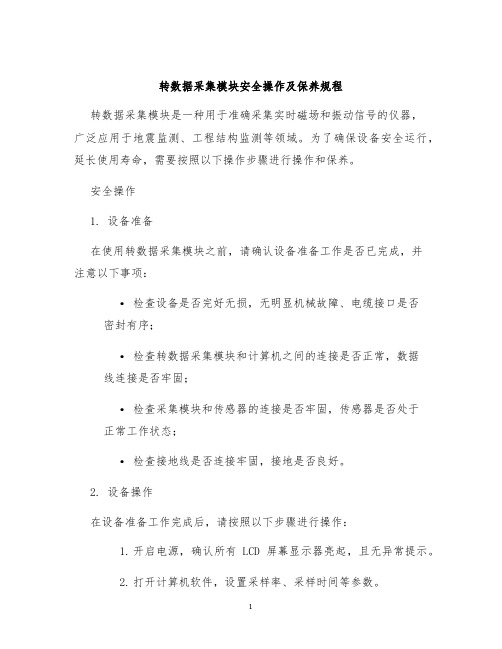 转数据采集模块安全操作及保养规程

转数据采集模块是一种用于准确采集实时磁场和振动信号的仪器，广泛应用于地震监测、工程结构监测等领域。为了确保设备安全运行，延长使用寿命，需要按照以下操作步骤进行操作和保养。

安全操作

1. 设备准备

在使用转数据采集模块之前，请确认设备准备工作是否已完成，并注意以下事项：

• 检查设备是否完好无损，无明显机械故障、电缆接口是否密封有序；

• 检查转数据采集模块和计算机之间的连接是否正常，数据线连接是否牢固；

• 检查采集模块和传感器的连接是否牢固，传感器是否处于正常工作状态；

• 检查接地线是否连接牢固，接地是否良好。

2. 设备操作

在设备准备工作完成后，请按照以下步骤进行操作：

1. 开启电源，确认所有 LCD 屏幕显示器亮起，且无异常提示。

2. 打开计算机软件，设置采样率、采样时间等参数。

1